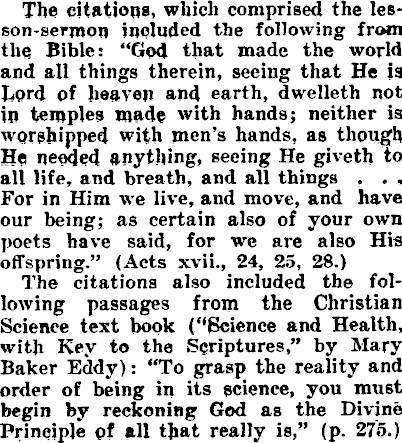 The citations, which comprised the lesson-sermon included the following from the Bible: "God that made the world and all things therein, seeing that He is Lord of heaven and earth, dwelleth not in temples made with hands; neither is worshipped with men's hands, as though He needed anything, seeing He giveth to all life, and breath, and all things . . . For in Him we live, and move, and have our being; as certain also of your own poets have said, for we are also His offspring." (Acts xvii., 24, 25, 28.)

The citations also included the following passages from the Christian Science text book ("Science and Health, with Key to the Scriptures," by Mary Baker Eddy): "To grasp the reality and order of being in its science, you must begin by reckoning God as the Divine Principle of all that really is," (p. 275.)